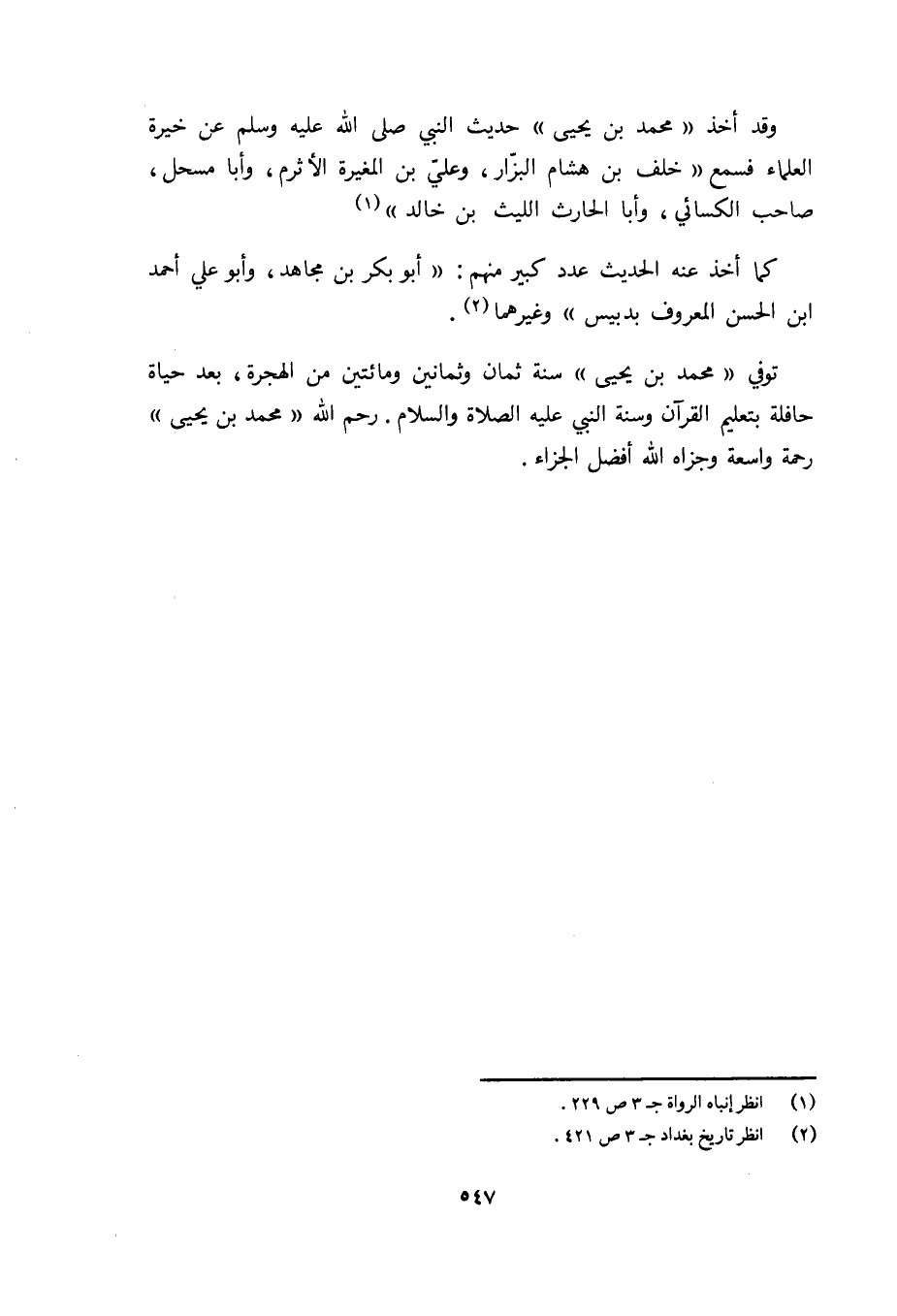 وقد أخذ « محمد بن يحيى » حديث النبي صلى الله عليه وسلم عن خيرة العلماء فسمع « خلف بن هشام البزّار ، وعليّ بن المغيرة الأثرم ، وأبا مسحل ، صاحب الكسائي ، وأبا الحارث الليث بن خالد » (١)

كما أخذ عنه الحديث عدد كبير منهم : « أبو بكر بن مجاهد ، وأبو علي أحمد ابن الحسن المعروف بدبيس » وغيرهما (٢) .

توفي « محمد بن يحيى » سنة ثمان وثمانين ومائتين من الهجرة ، بعد حياة حافلة بتعليم القرآن وسنة النبي عليه الصلاة والسلام . رحم الله « محمد بن يحيى » رحمة واسعة وجزاه الله أفضل الجزاء .

(١) انظر إنباه الرواة جـ ٣ ص ٢٢٩ .
(٢) انظر تاريخ بغداد جـ ٣ ص ٤٢١ .

٥٤٧